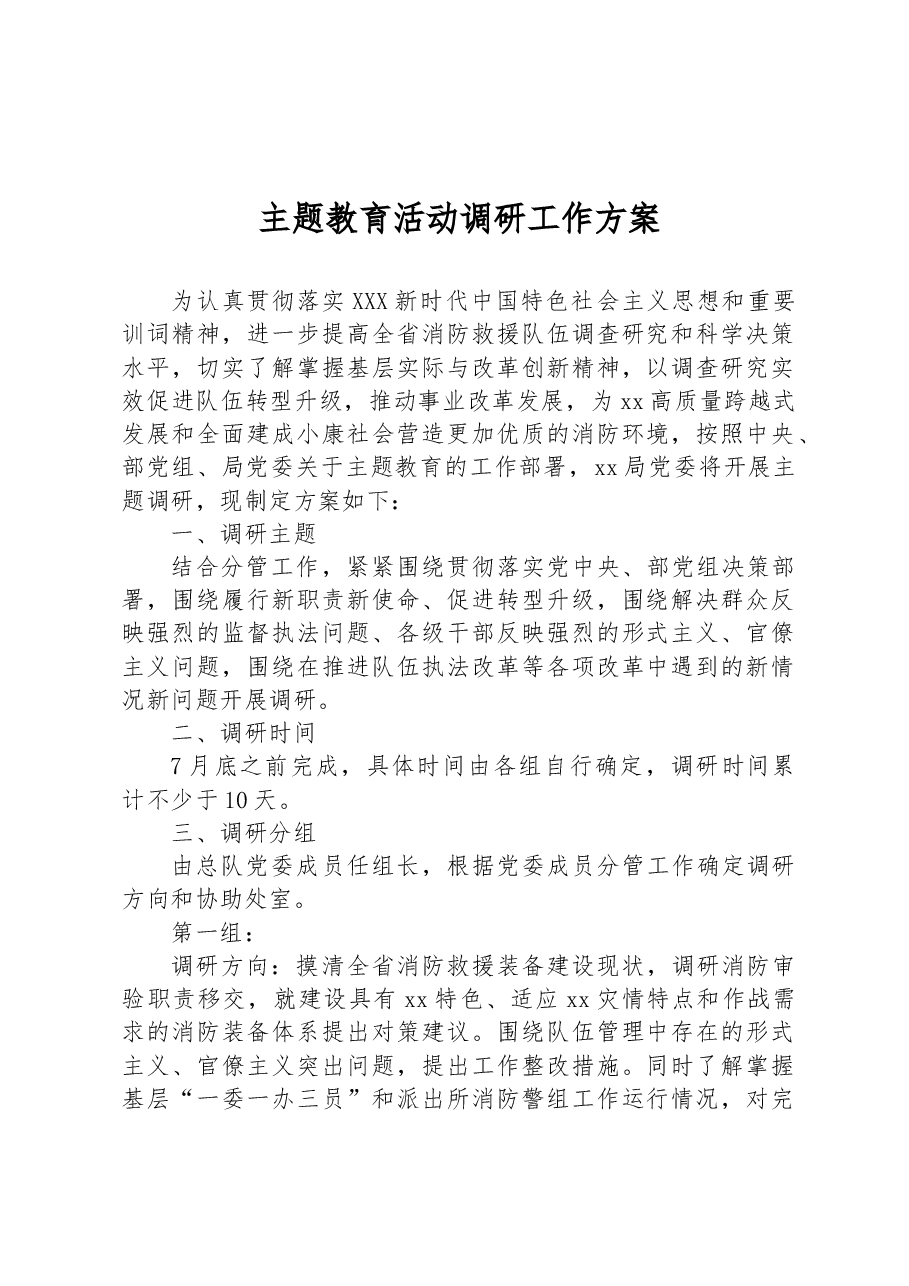 主题教育活动调研工作方案

为认真贯彻落实XXX新时代中国特色社会主义思想和重要训词精神，进一步提高全省消防救援队伍调查研究和科学决策水平，切实了解掌握基层实际与改革创新精神，以调查研究实效促进队伍转型升级，推动事业改革发展，为xx高质量跨越式发展和全面建成小康社会营造更加优质的消防环境，按照中央、部党组、局党委关于主题教育的工作部署，xx局党委将开展主题调研，现制定方案如下：

一、调研主题

结合分管工作，紧紧围绕贯彻落实党中央、部党组决策部署，围绕履行新职责新使命、促进转型升级，围绕解决群众反映强烈的监督执法问题、各级干部反映强烈的形式主义、官僚主义问题，围绕在推进队伍执法改革等各项改革中遇到的新情况新问题开展调研。

二、调研时间

7月底之前完成，具体时间由各组自行确定，调研时间累计不少于10天。

三、调研分组

由总队党委成员任组长，根据党委成员分管工作确定调研方向和协助处室。

第一组：

调研方向：摸清全省消防救援装备建设现状，调研消防审验职责移交，就建设具有xx特色、适应xx灾情特点和作战需求的消防装备体系提出对策建议。围绕队伍管理中存在的形式主义、官僚主义突出问题，提出工作整改措施。同时了解掌握基层“一委一办三员”和派出所消防警组工作运行情况，对完